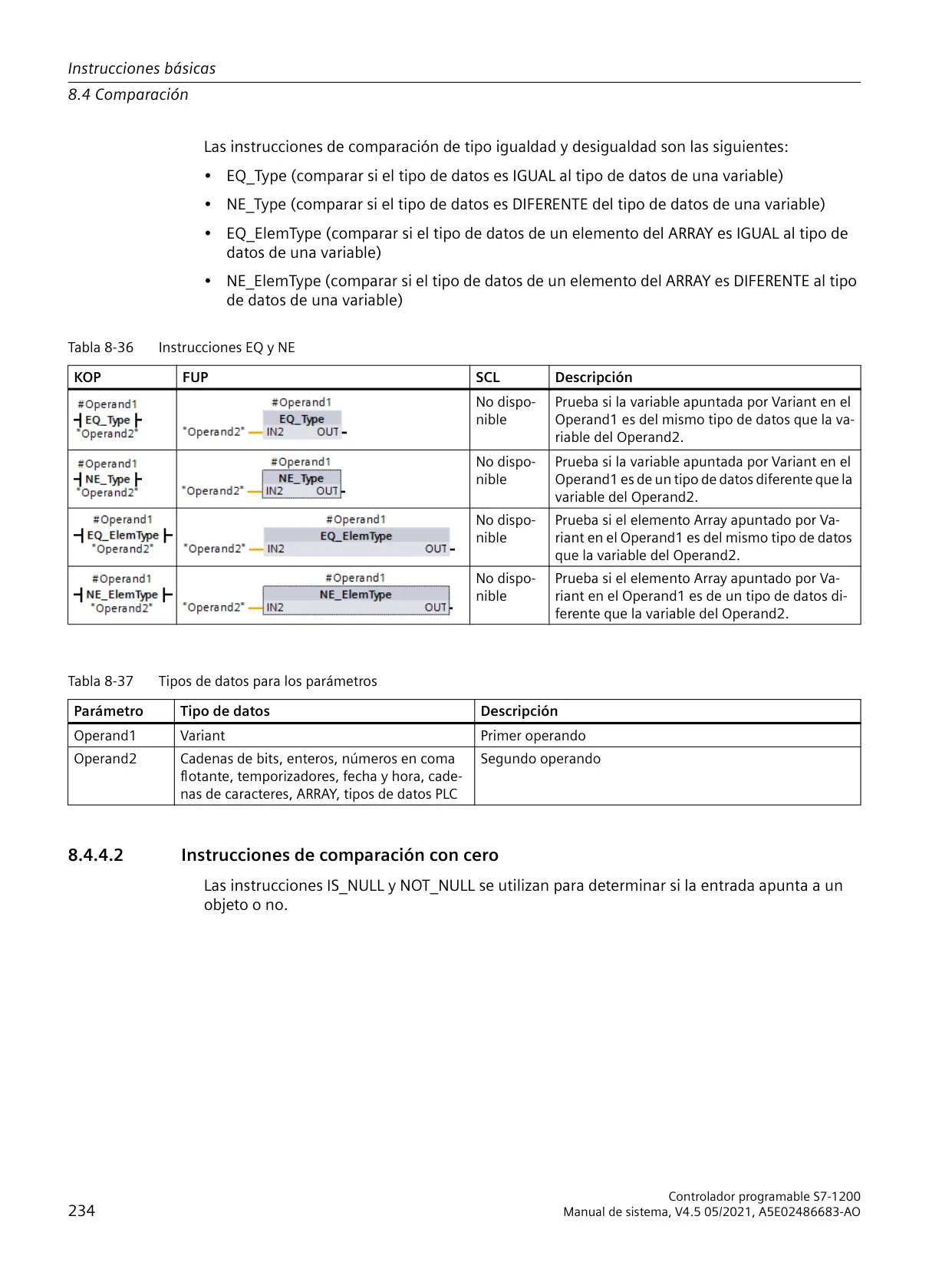 Instrucciones básicas
8.4 Comparación

Las instrucciones de comparación de tipo igualdad y desigualdad son las siguientes:

• EQ_Type (comparar si el tipo de datos es IGUAL al tipo de datos de una variable)
• NE_Type (comparar si el tipo de datos es DIFERENTE del tipo de datos de una variable)
• EQ_ElemType (comparar si el tipo de datos de un elemento del ARRAY es IGUAL al tipo de datos de una variable)
• NE_ElemType (comparar si el tipo de datos de un elemento del ARRAY es DIFERENTE al tipo de datos de una variable)

Tabla 8-36 Instrucciones EQ y NE

| KOP | FUP | SCL | Descripción |
|---|---|---|---|
| #Operand1 EQ_Type "Operand2" | #Operand1 EQ_Type "Operand2" IN2 OUT | No disponible | Prueba si la variable apuntada por Variant en el Operand1 es del mismo tipo de datos que la variable del Operand2. |
| #Operand1 NE_Type "Operand2" | #Operand1 NE_Type "Operand2" IN2 OUT | No disponible | Prueba si la variable apuntada por Variant en el Operand1 es de un tipo de datos diferente que la variable del Operand2. |
| #Operand1 EQ_ElemType "Operand2" | #Operand1 EQ_ElemType "Operand2" IN2 OUT | No disponible | Prueba si el elemento Array apuntado por Variant en el Operand1 es del mismo tipo de datos que la variable del Operand2. |
| #Operand1 NE_ElemType "Operand2" | #Operand1 NE_ElemType "Operand2" IN2 OUT | No disponible | Prueba si el elemento Array apuntado por Variant en el Operand1 es de un tipo de datos diferente que la variable del Operand2. |

Tabla 8-37 Tipos de datos para los parámetros

| Parámetro | Tipo de datos | Descripción |
|---|---|---|
| Operand1 | Variant | Primer operando |
| Operand2 | Cadenas de bits, enteros, números en coma flotante, temporizadores, fecha y hora, cadenas de caracteres, ARRAY, tipos de datos PLC | Segundo operando |

8.4.4.2 Instrucciones de comparación con cero

Las instrucciones IS_NULL y NOT_NULL se utilizan para determinar si la entrada apunta a un objeto o no.

234

Controlador programable S7-1200
Manual de sistema, V4.5 05/2021, A5E02486683-AO